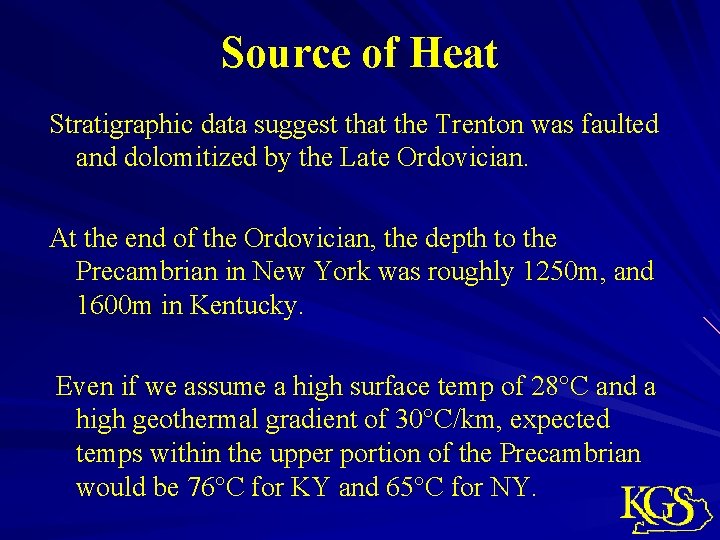 Source of Heat

Stratigraphic data suggest that the Trenton was faulted and dolomitized by the Late Ordovician.

At the end of the Ordovician, the depth to the Precambrian in New York was roughly 1250m, and 1600m in Kentucky.

Even if we assume a high surface temp of 28°C and a high geothermal gradient of 30°C/km, expected temps within the upper portion of the Precambrian would be 76°C for KY and 65°C for NY.

KGS